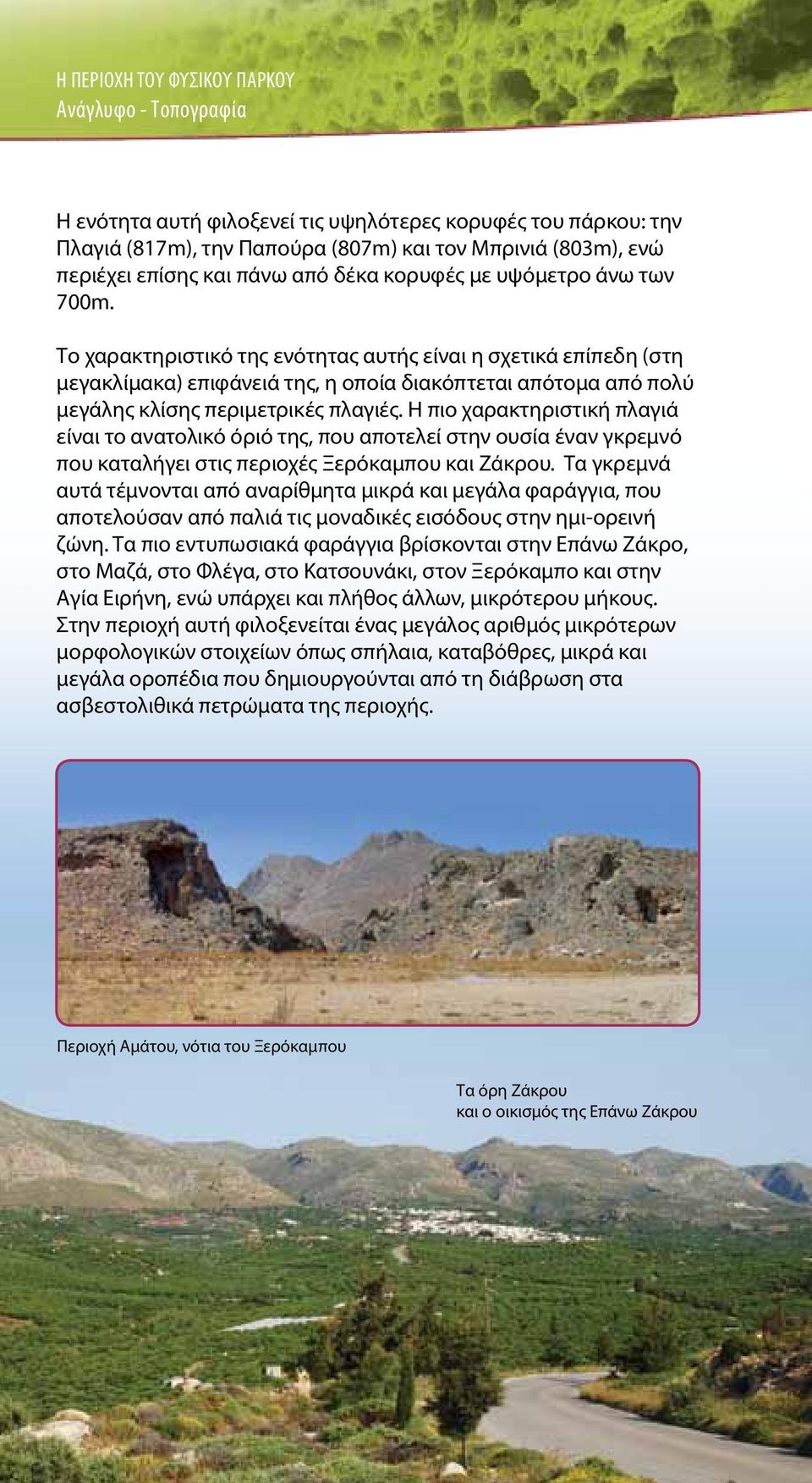 Η ΠΕΡΙΟΧΗ ΤΟΥ ΦΥΣΙΚΟΥ ΠΑΡΚΟΥ
Ανάγλυφο - Τοπογραφία

Η ενότητα αυτή φιλοξενεί τις υψηλότερες κορυφές του πάρκου: την Πλαγιά (817m), την Παπούρα (807m) και τον Μπρινιά (803m), ενώ περιέχει επίσης και πάνω από δέκα κορυφές με υψόμετρο άνω των 700m.

Το χαρακτηριστικό της ενότητας αυτής είναι η σχετικά επίπεδη (στη μεγακλίμακα) επιφάνειά της, η οποία διακόπτεται απότομα από πολύ μεγάλης κλίσης περιμετρικές πλαγιές. Η πιο χαρακτηριστική πλαγιά είναι το ανατολικό όριό της, που αποτελεί στην ουσία έναν γκρεμνό που καταλήγει στις περιοχές Ξερόκαμπου και Ζάκρου. Τα γκρεμνά αυτά τέμνονται από αναρίθμητα μικρά και μεγάλα φαράγγια, που αποτελούσαν από παλιά τις μοναδικές εισόδους στην ημι-ορεινή ζώνη. Τα πιο εντυπωσιακά φαράγγια βρίσκονται στην Επάνω Ζάκρο, στο Μαζά, στο Φλέγα, στο Κατσουνάκι, στον Ξερόκαμπο και στην Αγία Ειρήνη, ενώ υπάρχει και πλήθος άλλων, μικρότερου μήκους. Στην περιοχή αυτή φιλοξενείται ένας μεγάλος αριθμός μικρότερων μορφολογικών στοιχείων όπως σπήλαια, καταβόθρες, μικρά και μεγάλα οροπέδια που δημιουργούνται από τη διάβρωση στα ασβεστολιθικά πετρώματα της περιοχής.

Περιοχή Αμάτου, νότια του Ξερόκαμπου

Τα όρη Ζάκρου
και ο οικισμός της Επάνω Ζάκρου